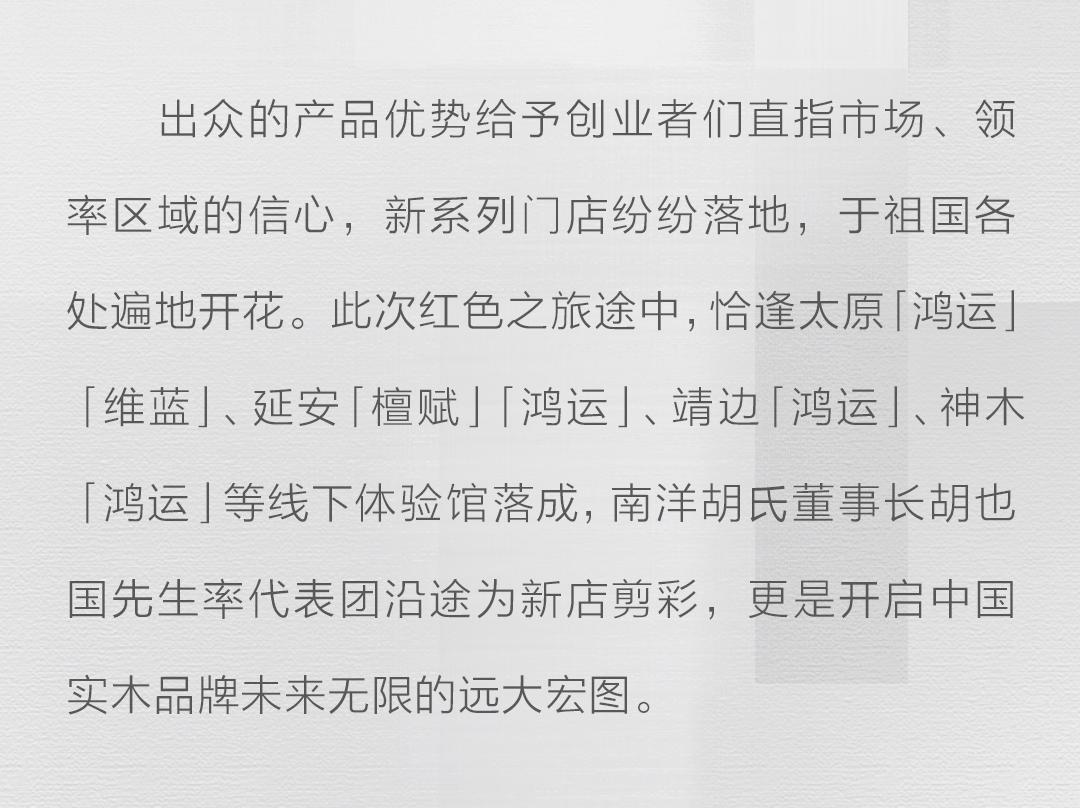 出众的产品优势给予创业者们直指市场、领率区域的信心，新系列门店纷纷落地，于祖国各处遍地开花。此次红色之旅途中，恰逢太原「鸿运」「维蓝」、延安「檀赋」「鸿运」、靖边「鸿运」、神木「鸿运」等线下体验馆落成，南洋胡氏董事长胡也国先生率代表团沿途为新店剪彩，更是开启中国实木品牌未来无限的远大宏图。